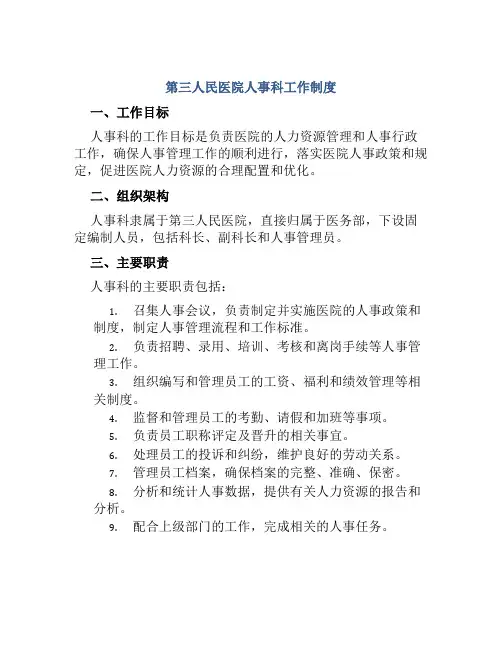 第三人民医院人事科工作制度

一、工作目标

人事科的工作目标是负责医院的人力资源管理和人事行政工作，确保人事管理工作的顺利进行，落实医院人事政策和规定，促进医院人力资源的合理配置和优化。

二、组织架构

人事科隶属于第三人民医院，直接归属于医务部，下设固定编制人员，包括科长、副科长和人事管理员。

三、主要职责

人事科的主要职责包括：

1. 召集人事会议，负责制定并实施医院的人事政策和制度，制定人事管理流程和工作标准。

2. 负责招聘、录用、培训、考核和离岗手续等人事管理工作。

3. 组织编写和管理员工的工资、福利和绩效管理等相关制度。

4. 监督和管理员工的考勤、请假和加班等事项。

5. 负责员工职称评定及晋升的相关事宜。

6. 处理员工的投诉和纠纷，维护良好的劳动关系。

7. 管理员工档案，确保档案的完整、准确、保密。

8. 分析和统计人事数据，提供有关人力资源的报告和分析。

9. 配合上级部门的工作，完成相关的人事任务。